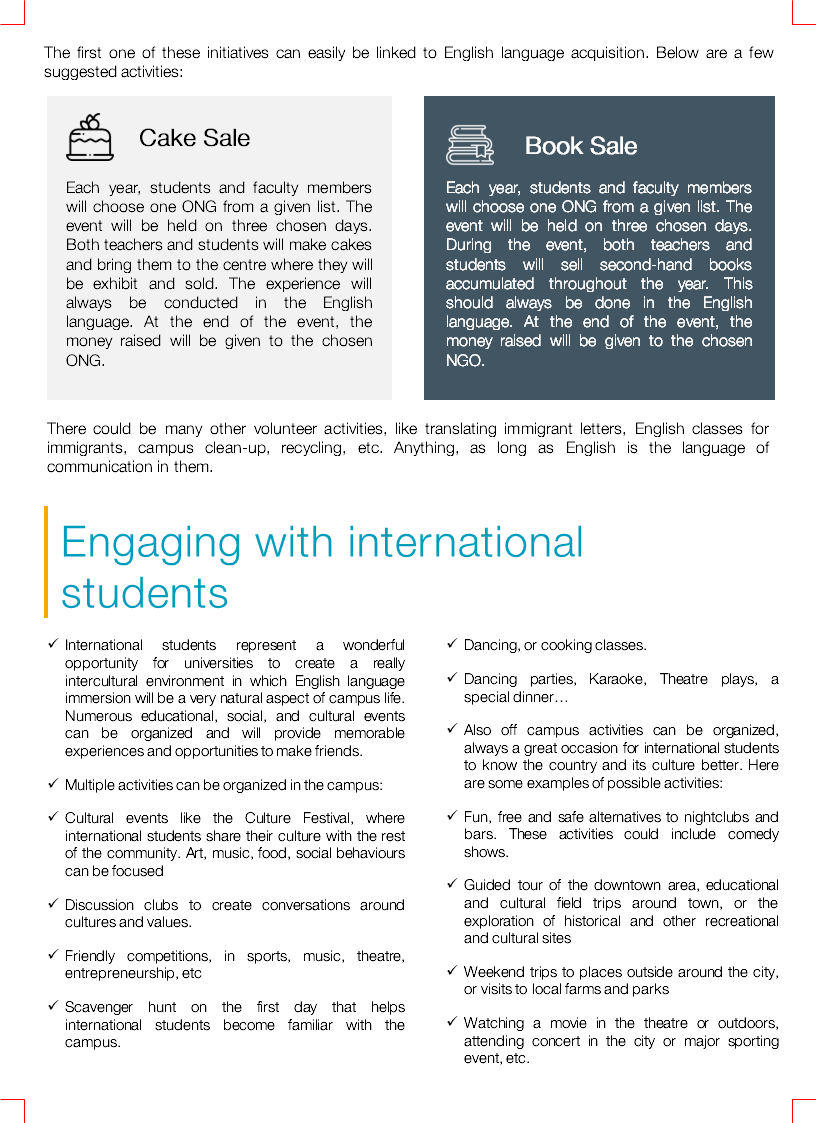 The first one of these initiatives can easily be linked to English language acquisition. Below are a few suggested activities:

Cake Sale

Each year, students and faculty members will choose one ONG from a given list. The event will be held on three chosen days. Both teachers and students will make cakes and bring them to the centre where they will be exhibit and sold. The experience will always be conducted in the English language. At the end of the event, the money raised will be given to the chosen ONG.

Book Sale

Each year, students and faculty members will choose one ONG from a given list. The event will be held on three chosen days. During the event, both teachers and students will sell second-hand books accumulated throughout the year. This should always be done in the English language. At the end of the event, the money raised will be given to the chosen NGO.

There could be many other volunteer activities, like translating immigrant letters, English classes for immigrants, campus clean-up, recycling, etc. Anything, as long as English is the language of communication in them.

Engaging with international students

✓ International students represent a wonderful opportunity for universities to create a really intercultural environment in which English language immersion will be a very natural aspect of campus life. Numerous educational, social, and cultural events can be organized and will provide memorable experiences and opportunities to make friends.

✓ Multiple activities can be organized in the campus:

✓ Cultural events like the Culture Festival, where international students share their culture with the rest of the community. Art, music, food, social behaviours can be focused

✓ Discussion clubs to create conversations around cultures and values.

✓ Friendly competitions, in sports, music, theatre, entrepreneurship, etc

✓ Scavenger hunt on the first day that helps international students become familiar with the campus.

✓ Dancing, or cooking classes.

✓ Dancing parties, Karaoke, Theatre plays, a special dinner…

✓ Also off campus activities can be organized, always a great occasion for international students to know the country and its culture better. Here are some examples of possible activities:

✓ Fun, free and safe alternatives to nightclubs and bars. These activities could include comedy shows.

✓ Guided tour of the downtown area, educational and cultural field trips around town, or the exploration of historical and other recreational and cultural sites

✓ Weekend trips to places outside around the city, or visits to local farms and parks

✓ Watching a movie in the theatre or outdoors, attending concert in the city or major sporting event, etc.